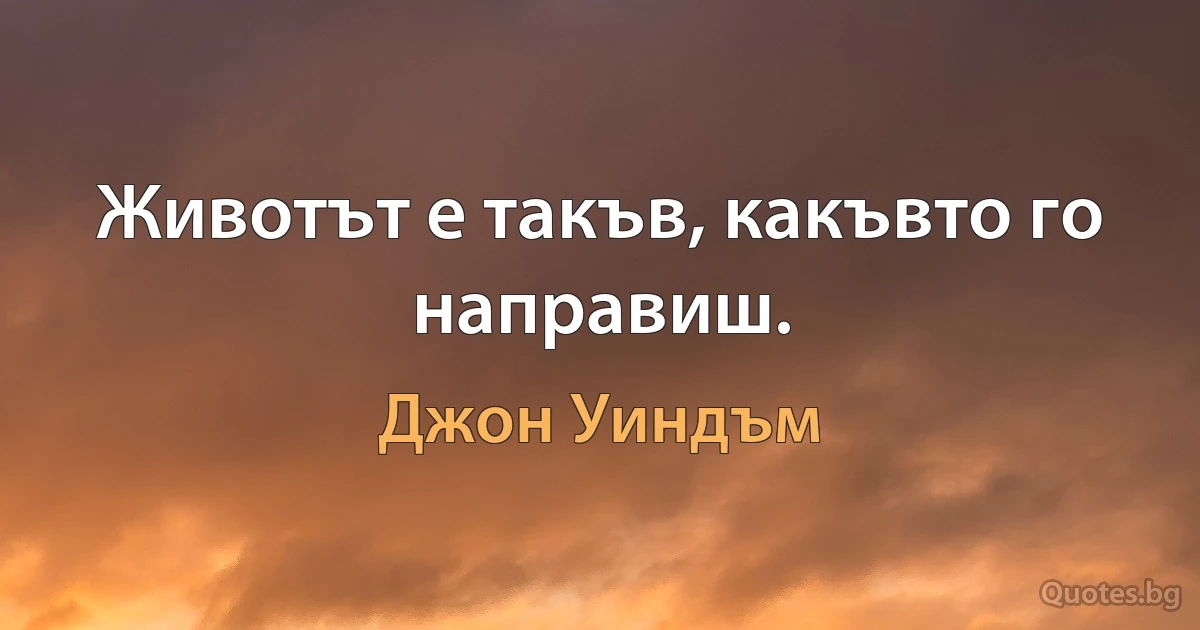 Животът е такъв, какъвто го направиш.

Джон Уиндъм

Quotes.bg